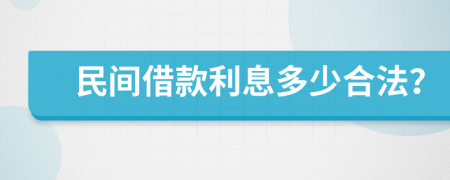 民间借款利息多少合法?